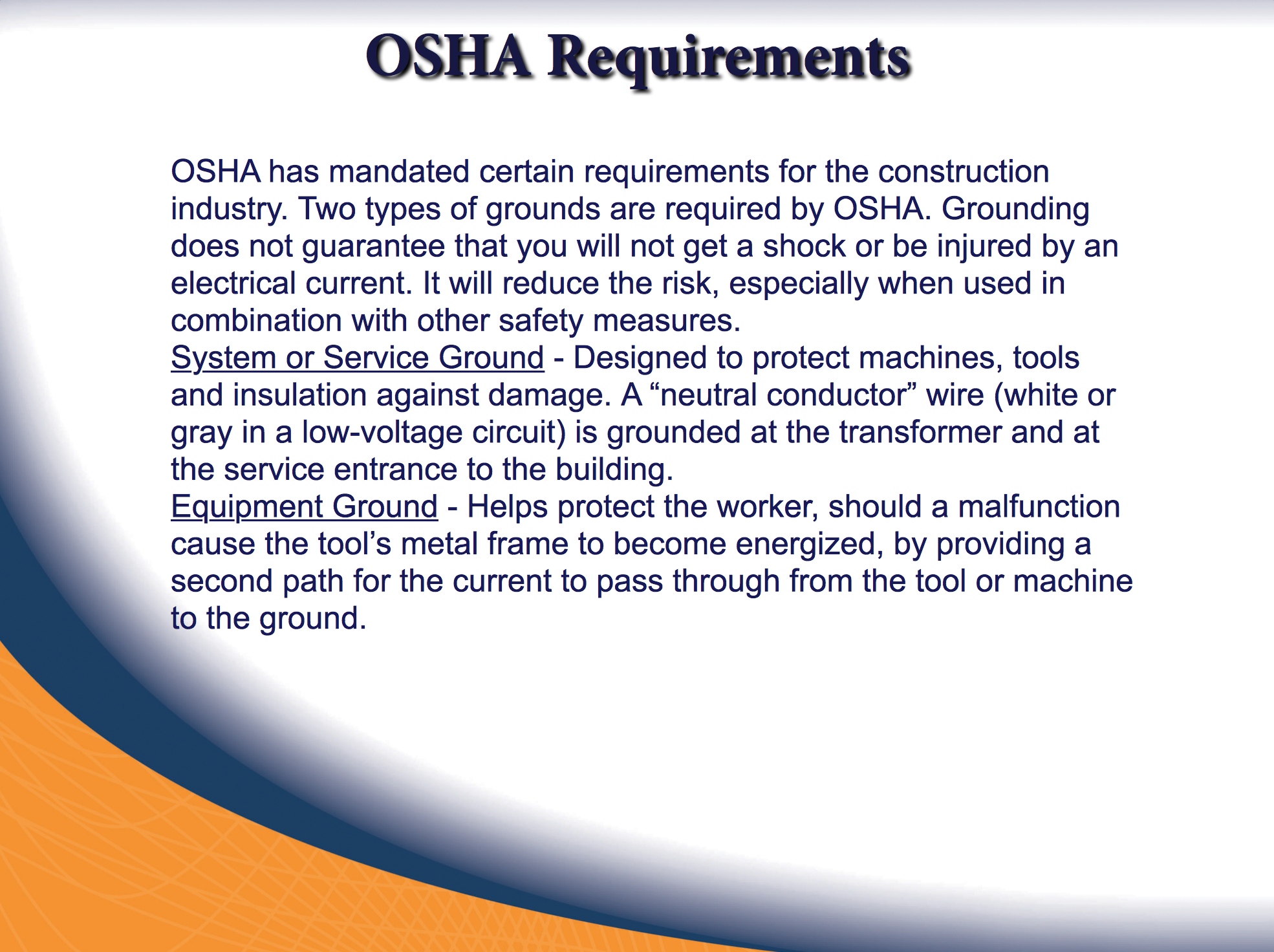 OSHA Requirements

OSHA has mandated certain requirements for the construction industry. Two types of grounds are required by OSHA. Grounding does not guarantee that you will not get a shock or be injured by an electrical current. It will reduce the risk, especially when used in combination with other safety measures.

System or Service Ground - Designed to protect machines, tools and insulation against damage. A “neutral conductor” wire (white or gray in a low-voltage circuit) is grounded at the transformer and at the service entrance to the building.

Equipment Ground - Helps protect the worker, should a malfunction cause the tool’s metal frame to become energized, by providing a second path for the current to pass through from the tool or machine to the ground.